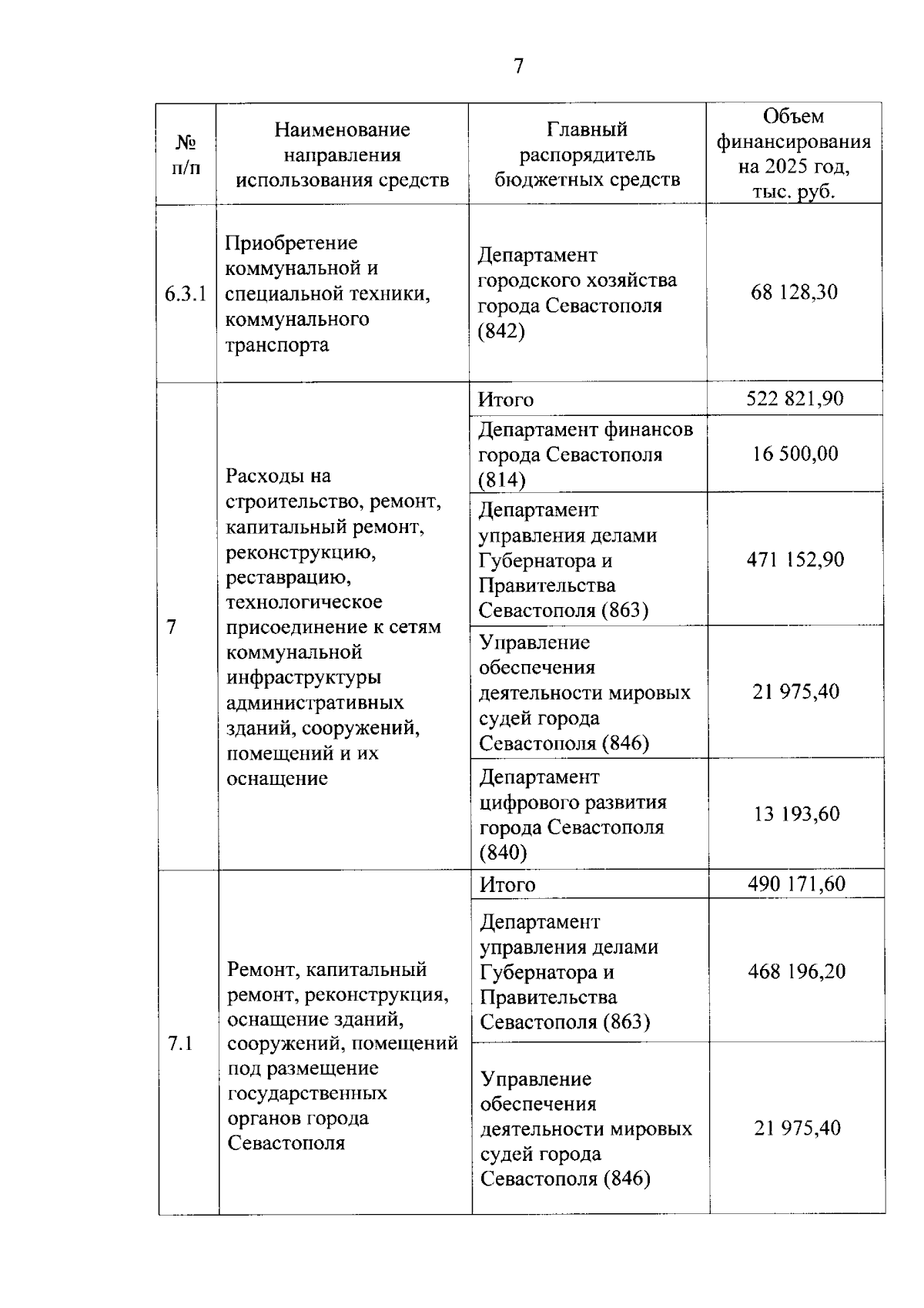 7

| № п/п | Наименование направления использования средств | Главный распорядитель бюджетных средств | Объем финансирования на 2025 год, тыс. руб. |
|---|---|---|---|
| 6.3.1 | Приобретение коммунальной и специальной техники, коммунального транспорта | Департамент городского хозяйства города Севастополя (842) | 68 128,30 |
| 7 | Расходы на строительство, ремонт, капитальный ремонт, реконструкцию, реставрацию, технологическое присоединение к сетям коммунальной инфраструктуры административных зданий, сооружений, помещений и их оснащение | Итого | 522 821,90 |
| | | Департамент финансов города Севастополя (814) | 16 500,00 |
| | | Департамент управления делами Губернатора и Правительства Севастополя (863) | 471 152,90 |
| | | Управление обеспечения деятельности мировых судей города Севастополя (846) | 21 975,40 |
| | | Департамент цифрового развития города Севастополя (840) | 13 193,60 |
| 7.1 | Ремонт, капитальный ремонт, реконструкция, оснащение зданий, сооружений, помещений под размещение государственных органов города Севастополя | Итого | 490 171,60 |
| | | Департамент управления делами Губернатора и Правительства Севастополя (863) | 468 196,20 |
| | | Управление обеспечения деятельности мировых судей города Севастополя (846) | 21 975,40 |